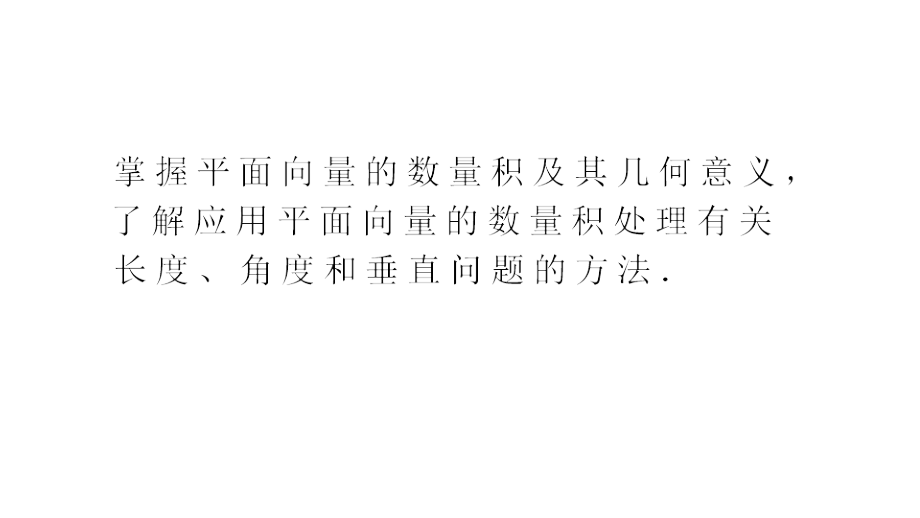 掌握平面向量的数量积及其几何意义，了解应用平面向量的数量积处理有关长度、角度和垂直问题的方法.